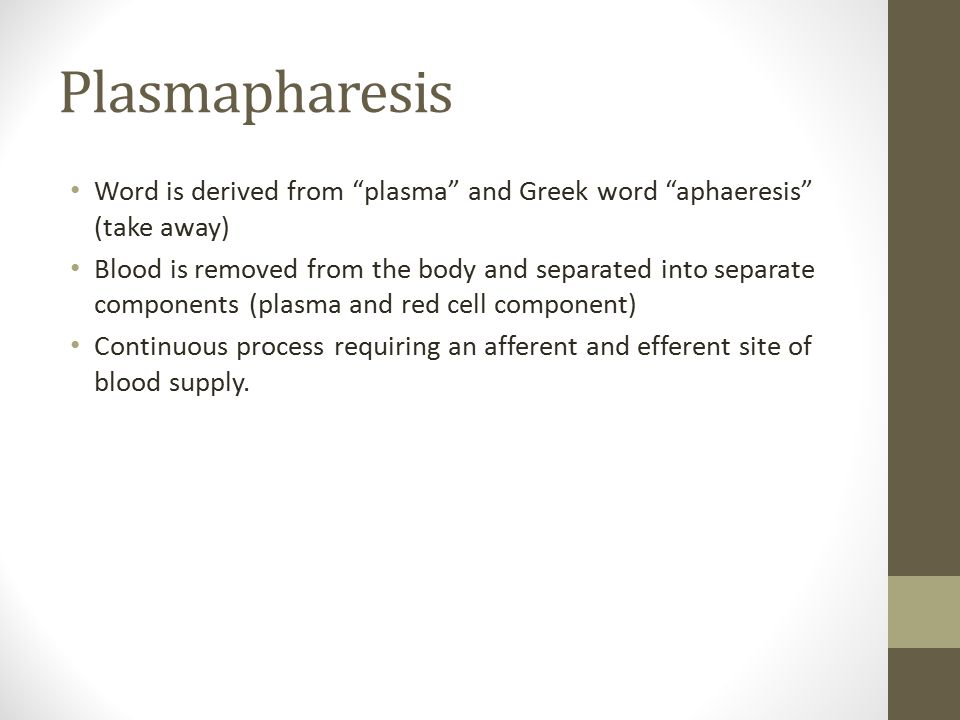 Plasmapharesis

• Word is derived from “plasma” and Greek word “aphaeresis” (take away)
• Blood is removed from the body and separated into separate components (plasma and red cell component)
• Continuous process requiring an afferent and efferent site of blood supply.